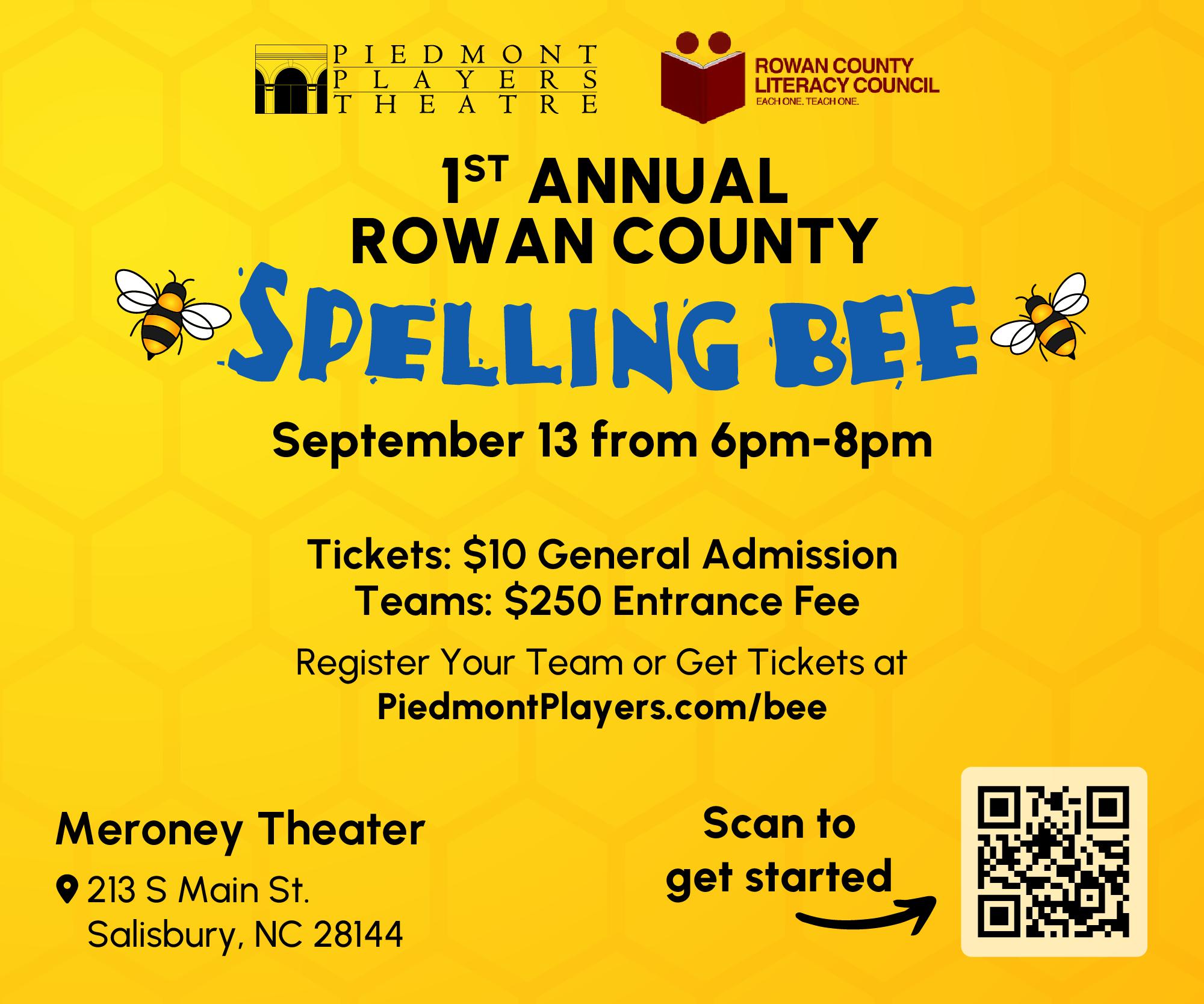 PIEDMONT
PLAYERS
THEATRE

ROWAN COUNTY
LITERACY COUNCIL
EACH ONE. TEACH ONE.

1ST ANNUAL
ROWAN COUNTY

SPELLING BEE

September 13 from 6pm-8pm

Tickets: $10 General Admission
Teams: $250 Entrance Fee

Register Your Team or Get Tickets at
PiedmontPlayers.com/bee

Meroney Theater

213 S Main St.
Salisbury, NC 28144

Scan to
get started